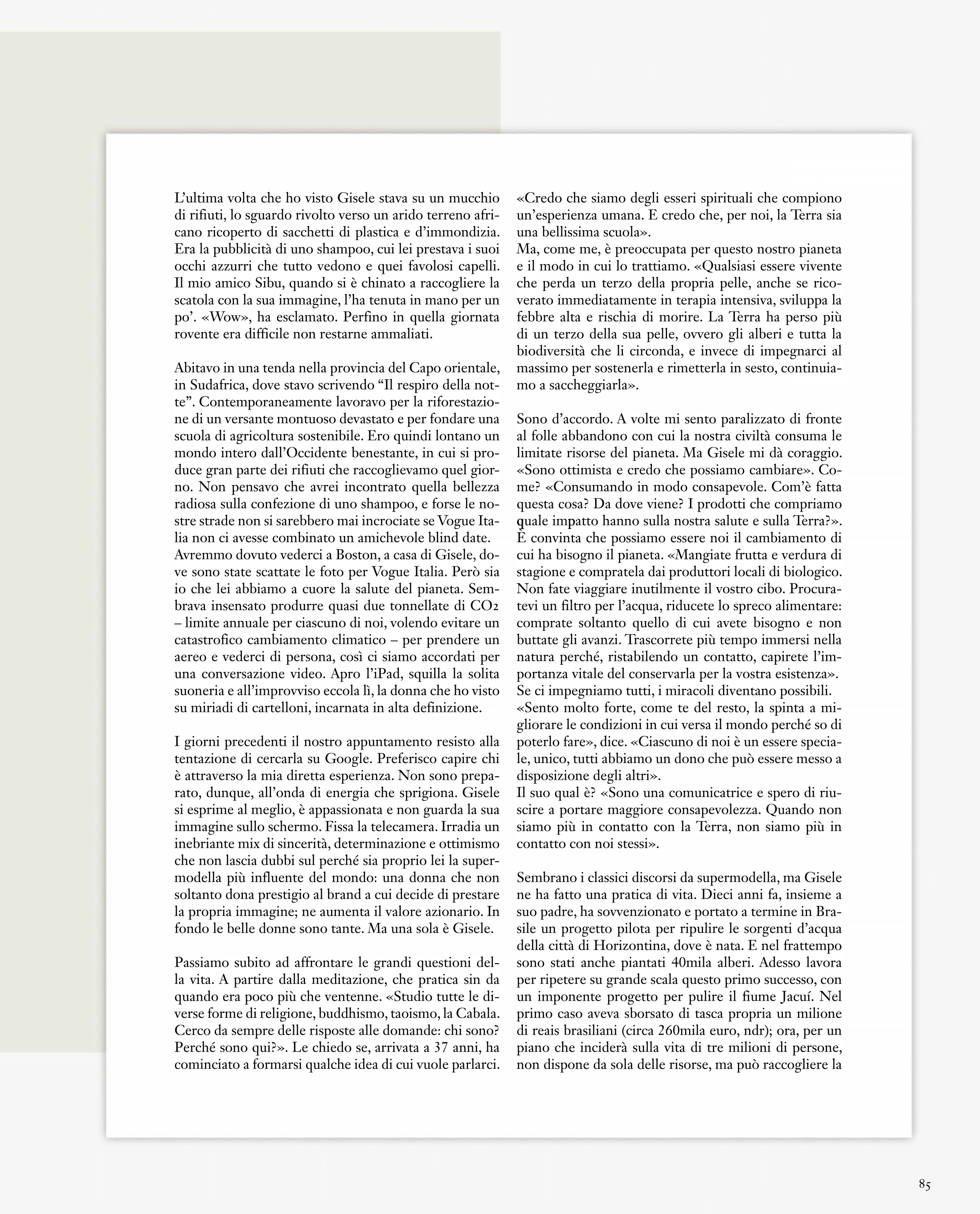 L'ultima volta che ho visto Gisele stava su un mucchio di rifiuti, lo sguardo rivolto verso un arido terreno africano ricoperto di sacchetti di plastica e d'immondizia. Era la pubblicità di uno shampoo, cui lei prestava i suoi occhi azzurri che tutto vedono e quei favolosi capelli. Il mio amico Sibu, quando si è chinato a raccogliere la scatola con la sua immagine, l'ha tenuta in mano per un po'. «Wow», ha esclamato. Perfino in quella giornata rovente era difficile non restarne ammaliati.

Abitavo in una tenda nella provincia del Capo orientale, in Sudafrica, dove stavo scrivendo "Il respiro della notte". Contemporaneamente lavoravo per la riforestazione di un versante montuoso devastato e per fondare una scuola di agricoltura sostenibile. Ero quindi lontano un mondo intero dall'Occidente benestante, in cui si produce gran parte dei rifiuti che raccoglievamo quel giorno. Non pensavo che avrei incontrato quella bellezza radiosa sulla confezione di uno shampoo, e forse le nostre strade non si sarebbero mai incrociate se Vogue Italia non ci avesse combinato un amichevole blind date.
Avremmo dovuto vederci a Boston, a casa di Gisele, dove sono state scattate le foto per Vogue Italia. Però sia io che lei abbiamo a cuore la salute del pianeta. Sembrava insensato produrre quasi due tonnellate di $CO_2$ – limite annuale per ciascuno di noi, volendo evitare un catastrofico cambiamento climatico – per prendere un aereo e vederci di persona, così ci siamo accordati per una conversazione video. Apro l'iPad, squilla la solita suoneria e all'improvviso eccola lì, la donna che ho visto su miriadi di cartelloni, incarnata in alta definizione.

I giorni precedenti il nostro appuntamento resisto alla tentazione di cercarla su Google. Preferisco capire chi è attraverso la mia diretta esperienza. Non sono preparato, dunque, all'onda di energia che sprigiona. Gisele si esprime al meglio, è appassionata e non guarda la sua immagine sullo schermo. Fissa la telecamera. Irradia un inebriante mix di sincerità, determinazione e ottimismo che non lascia dubbi sul perché sia proprio lei la supermodella più influente del mondo: una donna che non soltanto dona prestigio al brand a cui decide di prestare la propria immagine; ne aumenta il valore azionario. In fondo le belle donne sono tante. Ma una sola è Gisele.

Passiamo subito ad affrontare le grandi questioni della vita. A partire dalla meditazione, che pratica sin da quando era poco più che ventenne. «Studio tutte le diverse forme di religione, buddhismo, taoismo, la Cabala. Cerco da sempre delle risposte alle domande: chi sono? Perché sono qui?». Le chiedo se, arrivata a 37 anni, ha cominciato a formarsi qualche idea di cui vuole parlarci.

«Credo che siamo degli esseri spirituali che compiono un'esperienza umana. E credo che, per noi, la Terra sia una bellissima scuola».
Ma, come me, è preoccupata per questo nostro pianeta e il modo in cui lo trattiamo. «Qualsiasi essere vivente che perda un terzo della propria pelle, anche se ricoverato immediatamente in terapia intensiva, sviluppa la febbre alta e rischia di morire. La Terra ha perso più di un terzo della sua pelle, ovvero gli alberi e tutta la biodiversità che li circonda, e invece di impegnarci al massimo per sostenerla e rimetterla in sesto, continuiamo a saccheggiarla».

Sono d'accordo. A volte mi sento paralizzato di fronte al folle abbandono con cui la nostra civiltà consuma le limitate risorse del pianeta. Ma Gisele mi dà coraggio. «Sono ottimista e credo che possiamo cambiare». Come? «Consumando in modo consapevole. Com'è fatta questa cosa? Da dove viene? I prodotti che compriamo quale impatto hanno sulla nostra salute e sulla Terra?». È convinta che possiamo essere noi il cambiamento di cui ha bisogno il pianeta. «Mangiate frutta e verdura di stagione e compratela dai produttori locali di biologico. Non fate viaggiare inutilmente il vostro cibo. Procuratevi un filtro per l'acqua, riducete lo spreco alimentare: comprate soltanto quello di cui avete bisogno e non buttate gli avanzi. Trascorrete più tempo immersi nella natura perché, ristabilendo un contatto, capirete l'importanza vitale del conservarla per la vostra esistenza».
Se ci impegniamo tutti, i miracoli diventano possibili.
«Sento molto forte, come te del resto, la spinta a migliorare le condizioni in cui versa il mondo perché so di poterlo fare», dice. «Ciascuno di noi è un essere speciale, unico, tutti abbiamo un dono che può essere messo a disposizione degli altri».
Il suo qual è? «Sono una comunicatrice e spero di riuscire a portare maggiore consapevolezza. Quando non siamo più in contatto con la Terra, non siamo più in contatto con noi stessi».

Sembrano i classici discorsi da supermodella, ma Gisele ne ha fatto una pratica di vita. Dieci anni fa, insieme a suo padre, ha sovvenzionato e portato a termine in Brasile un progetto pilota per ripulire le sorgenti d'acqua della città di Horizontina, dove è nata. E nel frattempo sono stati anche piantati 40mila alberi. Adesso lavora per ripetere su grande scala questo primo successo, con un imponente progetto per pulire il fiume Jacuí. Nel primo caso aveva sborsato di tasca propria un milione di reais brasiliani (circa 260mila euro, ndr); ora, per un piano che inciderà sulla vita di tre milioni di persone, non dispone da sola delle risorse, ma può raccogliere la

85